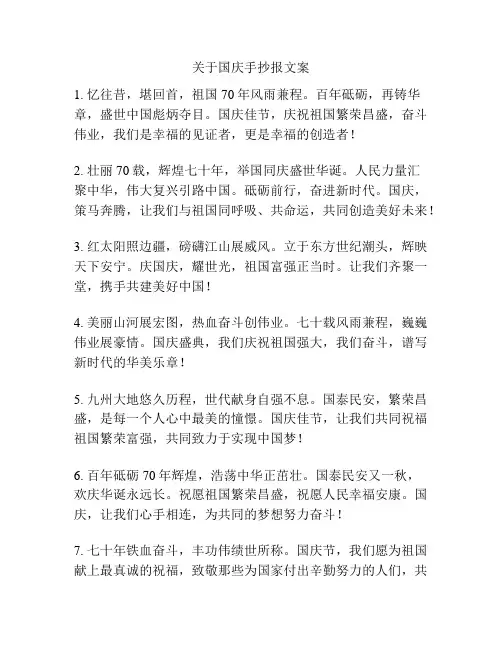 关于国庆手抄报文案

1. 忆往昔，堪回首，祖国 70 年风雨兼程。百年砥砺，再铸华章，盛世中国彪炳夺目。国庆佳节，庆祝祖国繁荣昌盛，奋斗伟业，我们是幸福的见证者，更是幸福的创造者！

2. 壮丽 70 载，辉煌七十年，举国同庆盛世华诞。人民力量汇聚中华，伟大复兴引路中国。砥砺前行，奋进新时代。国庆，策马奔腾，让我们与祖国同呼吸、共命运，共同创造美好未来！

3. 红太阳照边疆，磅礴江山展威风。立于东方世纪潮头，辉映天下安宁。庆国庆，耀世光，祖国富强正当时。让我们齐聚一堂，携手共建美好中国！

4. 美丽山河展宏图，热血奋斗创伟业。七十载风雨兼程，巍巍伟业展豪情。国庆盛典，我们庆祝祖国强大，我们奋斗，谱写新时代的华美乐章！

5. 九州大地悠久历程，世代献身自强不息。国泰民安，繁荣昌盛，是每一个人心中最美的憧憬。国庆佳节，让我们共同祝福祖国繁荣富强，共同致力于实现中国梦！

6. 百年砥砺 70 年辉煌，浩荡中华正茁壮。国泰民安又一秋，欢庆华诞永远长。祝愿祖国繁荣昌盛，祝愿人民幸福安康。国庆，让我们心手相连，为共同的梦想努力奋斗！

7. 七十年铁血奋斗，丰功伟绩世所称。国庆节，我们愿为祖国献上最真诚的祝福，致敬那些为国家付出辛勤努力的人们，共